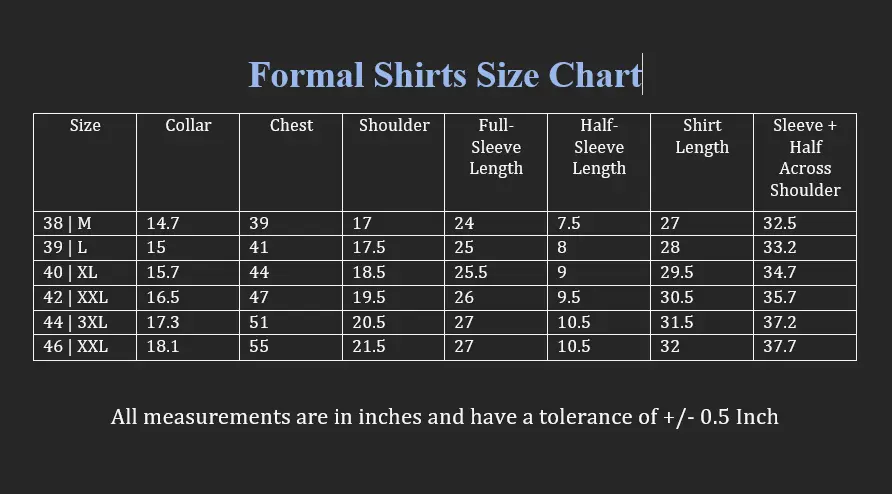 Formal Shirts Size Chart

| Size | Collar | Chest | Shoulder | Full-Sleeve Length | Half-Sleeve Length | Shirt Length | Sleeve + Half Across Shoulder |
|---|---|---|---|---|---|---|---|
| 38 \| M | 14.7 | 39 | 17 | 24 | 7.5 | 27 | 32.5 |
| 39 \| L | 15 | 41 | 17.5 | 25 | 8 | 28 | 33.2 |
| 40 \| XL | 15.7 | 44 | 18.5 | 25.5 | 9 | 29.5 | 34.7 |
| 42 \| XXL | 16.5 | 47 | 19.5 | 26 | 9.5 | 30.5 | 35.7 |
| 44 \| 3XL | 17.3 | 51 | 20.5 | 27 | 10.5 | 31.5 | 37.2 |
| 46 \| XXL | 18.1 | 55 | 21.5 | 27 | 10.5 | 32 | 37.7 |

All measurements are in inches and have a tolerance of +/- 0.5 Inch